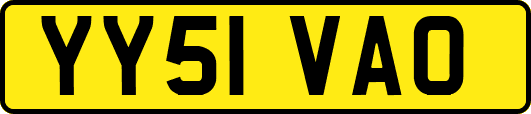 YY51 VAO